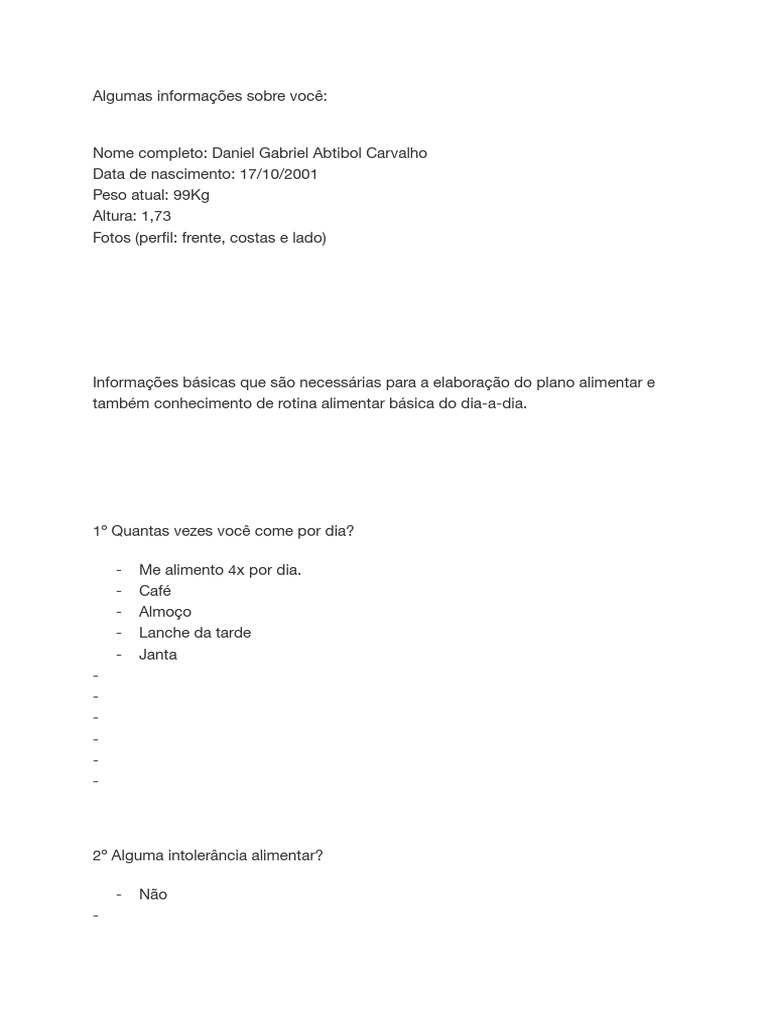 Algumas informações sobre você:

Nome completo: Daniel Gabriel Abtibol Carvalho
Data de nascimento: 17/10/2001
Peso atual: 99Kg
Altura: 1,73
Fotos (perfil: frente, costas e lado)

Informações básicas que são necessárias para a elaboração do plano alimentar e também conhecimento de rotina alimentar básica do dia-a-dia.

1º Quantas vezes você come por dia?

- Me alimento 4x por dia.
- Café
- Almoço
- Lanche da tarde
- Janta
-
-
-
-
-
-

2º Alguma intolerância alimentar?

- Não
-